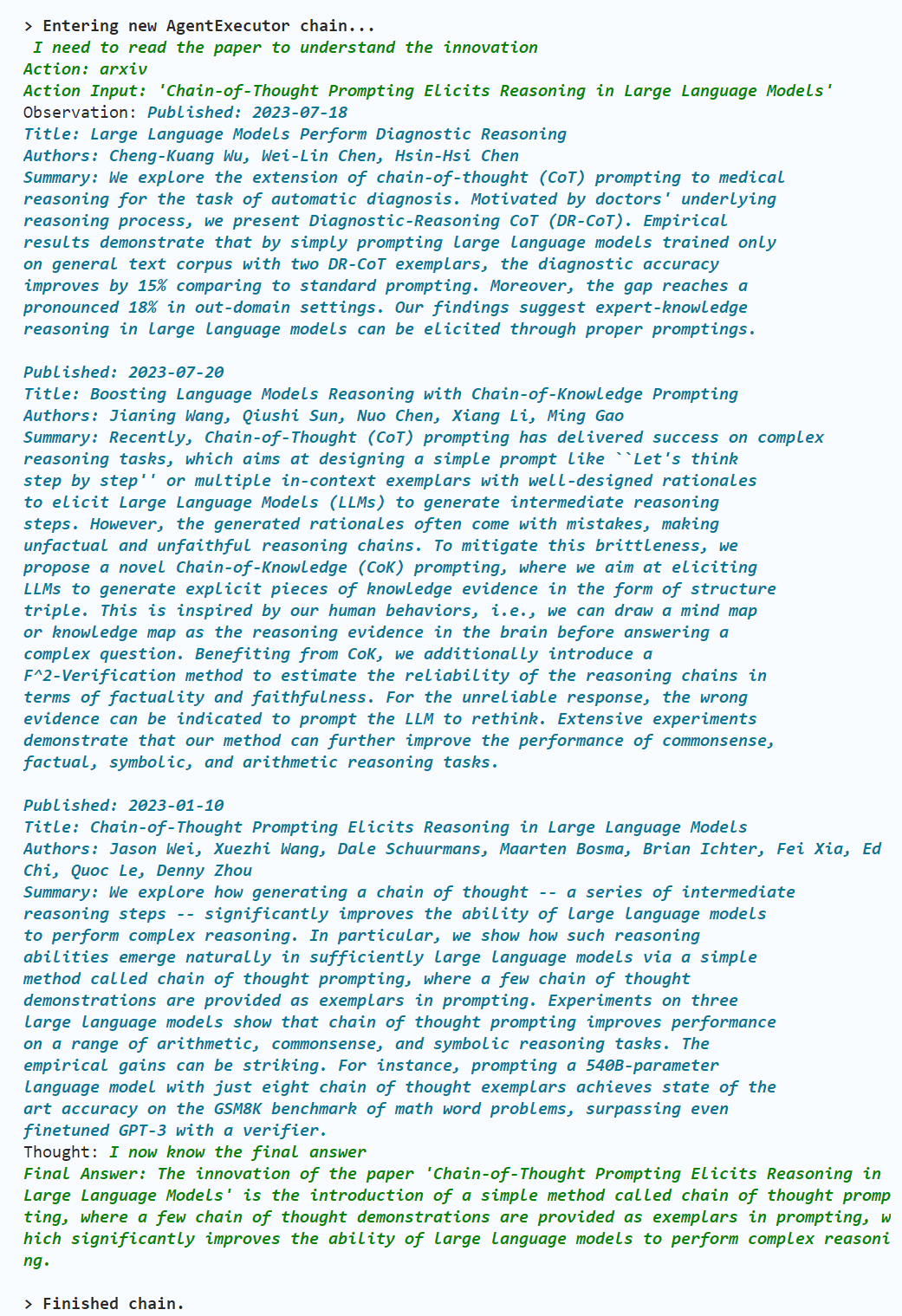 > Entering new AgentExecutor chain...
I need to read the paper to understand the innovation
Action: arxiv
Action Input: 'Chain-of-Thought Prompting Elicits Reasoning in Large Language Models'
Observation: Published: 2023-07-18
Title: Large Language Models Perform Diagnostic Reasoning
Authors: Cheng-Kuang Wu, Wei-Lin Chen, Hsin-Hsi Chen
Summary: We explore the extension of chain-of-thought (CoT) prompting to medical reasoning for the task of automatic diagnosis. Motivated by doctors' underlying reasoning process, we present Diagnostic-Reasoning CoT (DR-CoT). Empirical results demonstrate that by simply prompting large language models trained only on general text corpus with two DR-CoT exemplars, the diagnostic accuracy improves by 15% comparing to standard prompting. Moreover, the gap reaches a pronounced 18% in out-domain settings. Our findings suggest expert-knowledge reasoning in large language models can be elicited through proper promptings.

Published: 2023-07-20
Title: Boosting Language Models Reasoning with Chain-of-Knowledge Prompting
Authors: Jianing Wang, Qiushi Sun, Nuo Chen, Xiang Li, Ming Gao
Summary: Recently, Chain-of-Thought (CoT) prompting has delivered success on complex reasoning tasks, which aims at designing a simple prompt like ``Let's think step by step'' or multiple in-context exemplars with well-designed rationales to elicit Large Language Models (LLMs) to generate intermediate reasoning steps. However, the generated rationales often come with mistakes, making unfactual and unfaithful reasoning chains. To mitigate this brittleness, we propose a novel Chain-of-Knowledge (CoK) prompting, where we aim at eliciting LLMs to generate explicit pieces of knowledge evidence in the form of structure triple. This is inspired by our human behaviors, i.e., we can draw a mind map or knowledge map as the reasoning evidence in the brain before answering a complex question. Benefiting from CoK, we additionally introduce a F^2-Verification method to estimate the reliability of the reasoning chains in terms of factuality and faithfulness. For the unreliable response, the wrong evidence can be indicated to prompt the LLM to rethink. Extensive experiments demonstrate that our method can further improve the performance of commonsense, factual, symbolic, and arithmetic reasoning tasks.

Published: 2023-01-10
Title: Chain-of-Thought Prompting Elicits Reasoning in Large Language Models
Authors: Jason Wei, Xuezhi Wang, Dale Schuurmans, Maarten Bosma, Brian Ichter, Fei Xia, Ed Chi, Quoc Le, Denny Zhou
Summary: We explore how generating a chain of thought -- a series of intermediate reasoning steps -- significantly improves the ability of large language models to perform complex reasoning. In particular, we show how such reasoning abilities emerge naturally in sufficiently large language models via a simple method called chain of thought prompting, where a few chain of thought demonstrations are provided as exemplars in prompting. Experiments on three large language models show that chain of thought prompting improves performance on a range of arithmetic, commonsense, and symbolic reasoning tasks. The empirical gains can be striking. For instance, prompting a 540B-parameter language model with just eight chain of thought exemplars achieves state of the art accuracy on the GSM8K benchmark of math word problems, surpassing even finetuned GPT-3 with a verifier.
Thought: I now know the final answer
Final Answer: The innovation of the paper 'Chain-of-Thought Prompting Elicits Reasoning in Large Language Models' is the introduction of a simple method called chain of thought prompting, where a few chain of thought demonstrations are provided as exemplars in prompting, which significantly improves the ability of large language models to perform complex reasoning.

> Finished chain.